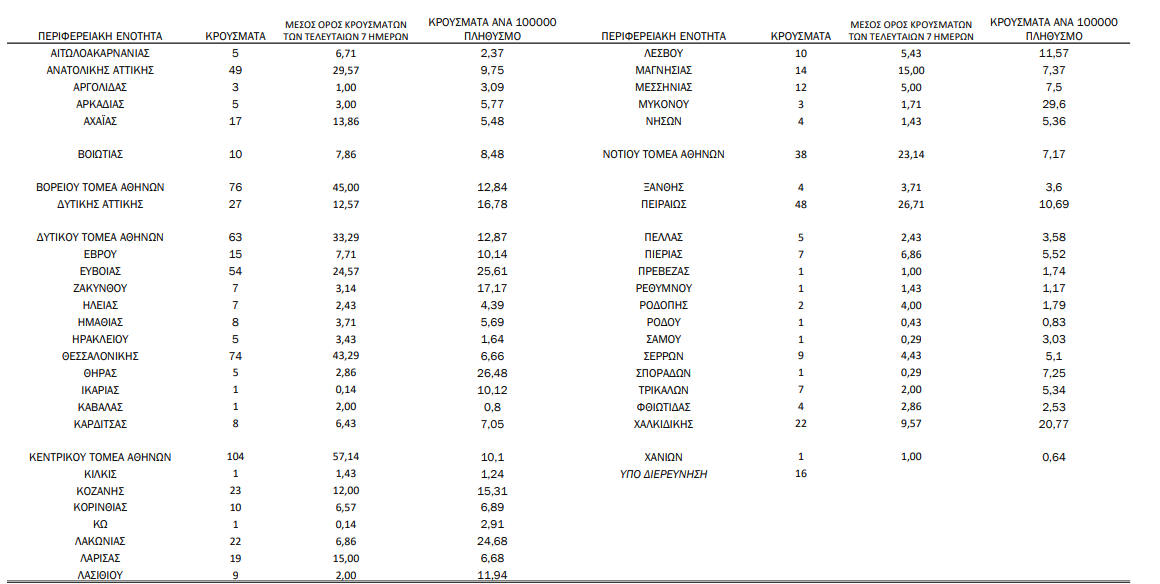 | ΠΕΡΙΦΕΡΕΙΑΚΗ ΕΝΟΤΗΤΑ | ΚΡΟΥΣΜΑΤΑ | ΜΕΣΟΣ ΟΡΟΣ ΚΡΟΥΣΜΑΤΩΝ ΤΩΝ ΤΕΛΕΥΤΑΙΩΝ 7 ΗΜΕΡΩΝ | ΚΡΟΥΣΜΑΤΑ ΑΝΑ 100000 ΠΛΗΘΥΣΜΟ |
|---|---|---|---|
| ΑΙΤΩΛΟΑΚΑΡΝΑΝΙΑΣ | 5 | 6,71 | 2,37 |
| ΑΝΑΤΟΛΙΚΗΣ ΑΤΤΙΚΗΣ | 49 | 29,57 | 9,75 |
| ΑΡΓΟΛΙΔΑΣ | 3 | 1,00 | 3,09 |
| ΑΡΚΑΔΙΑΣ | 5 | 3,00 | 5,77 |
| ΑΧΑΪΑΣ | 17 | 13,86 | 5,48 |
| ΒΟΙΩΤΙΑΣ | 10 | 7,86 | 8,48 |
| ΒΟΡΕΙΟΥ ΤΟΜΕΑ ΑΘΗΝΩΝ | 76 | 45,00 | 12,84 |
| ΔΥΤΙΚΗΣ ΑΤΤΙΚΗΣ | 27 | 12,57 | 16,78 |
| ΔΥΤΙΚΟΥ ΤΟΜΕΑ ΑΘΗΝΩΝ | 63 | 33,29 | 12,87 |
| ΕΒΡΟΥ | 15 | 7,71 | 10,14 |
| ΕΥΒΟΙΑΣ | 54 | 24,57 | 25,61 |
| ΖΑΚΥΝΘΟΥ | 7 | 3,14 | 17,17 |
| ΗΛΕΙΑΣ | 7 | 2,43 | 4,39 |
| ΗΜΑΘΙΑΣ | 8 | 3,71 | 5,69 |
| ΗΡΑΚΛΕΙΟΥ | 5 | 3,43 | 1,64 |
| ΘΕΣΣΑΛΟΝΙΚΗΣ | 74 | 43,29 | 6,66 |
| ΘΗΡΑΣ | 5 | 2,86 | 26,48 |
| ΙΚΑΡΙΑΣ | 1 | 0,14 | 10,12 |
| ΚΑΒΑΛΑΣ | 1 | 2,00 | 0,8 |
| ΚΑΡΔΙΤΣΑΣ | 8 | 6,43 | 7,05 |
| ΚΕΝΤΡΙΚΟΥ ΤΟΜΕΑ ΑΘΗΝΩΝ | 104 | 57,14 | 10,1 |
| ΚΙΛΚΙΣ | 1 | 1,43 | 1,24 |
| ΚΟΖΑΝΗΣ | 23 | 12,00 | 15,31 |
| ΚΟΡΙΝΘΙΑΣ | 10 | 6,57 | 6,89 |
| ΚΩ | 1 | 0,14 | 2,91 |
| ΛΑΚΩΝΙΑΣ | 22 | 6,86 | 24,68 |
| ΛΑΡΙΣΑΣ | 19 | 15,00 | 6,68 |
| ΛΑΣΙΘΙΟΥ | 9 | 2,00 | 11,94 |

| ΠΕΡΙΦΕΡΕΙΑΚΗ ΕΝΟΤΗΤΑ | ΚΡΟΥΣΜΑΤΑ | ΜΕΣΟΣ ΟΡΟΣ ΚΡΟΥΣΜΑΤΩΝ ΤΩΝ ΤΕΛΕΥΤΑΙΩΝ 7 ΗΜΕΡΩΝ | ΚΡΟΥΣΜΑΤΑ ΑΝΑ 100000 ΠΛΗΘΥΣΜΟ |
|---|---|---|---|
| ΛΕΣΒΟΥ | 10 | 5,43 | 11,57 |
| ΜΑΓΝΗΣΙΑΣ | 14 | 15,00 | 7,37 |
| ΜΕΣΣΗΝΙΑΣ | 12 | 5,00 | 7,5 |
| ΜΥΚΟΝΟΥ | 3 | 1,71 | 29,6 |
| ΝΗΣΩΝ | 4 | 1,43 | 5,36 |
| ΝΟΤΙΟΥ ΤΟΜΕΑ ΑΘΗΝΩΝ | 38 | 23,14 | 7,17 |
| ΞΑΝΘΗΣ | 4 | 3,71 | 3,6 |
| ΠΕΙΡΑΙΩΣ | 48 | 26,71 | 10,69 |
| ΠΕΛΛΑΣ | 5 | 2,43 | 3,58 |
| ΠΙΕΡΙΑΣ | 7 | 6,86 | 5,52 |
| ΠΡΕΒΕΖΑΣ | 1 | 1,00 | 1,74 |
| ΡΕΘΥΜΝΟΥ | 1 | 1,43 | 1,17 |
| ΡΟΔΟΠΗΣ | 2 | 4,00 | 1,79 |
| ΡΟΔΟΥ | 1 | 0,43 | 0,83 |
| ΣΑΜΟΥ | 1 | 0,29 | 3,03 |
| ΣΕΡΡΩΝ | 9 | 4,43 | 5,1 |
| ΣΠΟΡΑΔΩΝ | 1 | 0,29 | 7,25 |
| ΤΡΙΚΑΛΩΝ | 7 | 2,00 | 5,34 |
| ΦΘΙΩΤΙΔΑΣ | 4 | 2,86 | 2,53 |
| ΧΑΛΚΙΔΙΚΗΣ | 22 | 9,57 | 20,77 |
| ΧΑΝΙΩΝ | 1 | 1,00 | 0,64 |
| ΥΠΟ ΔΙΕΡΕΥΝΗΣΗ | 16 | | |